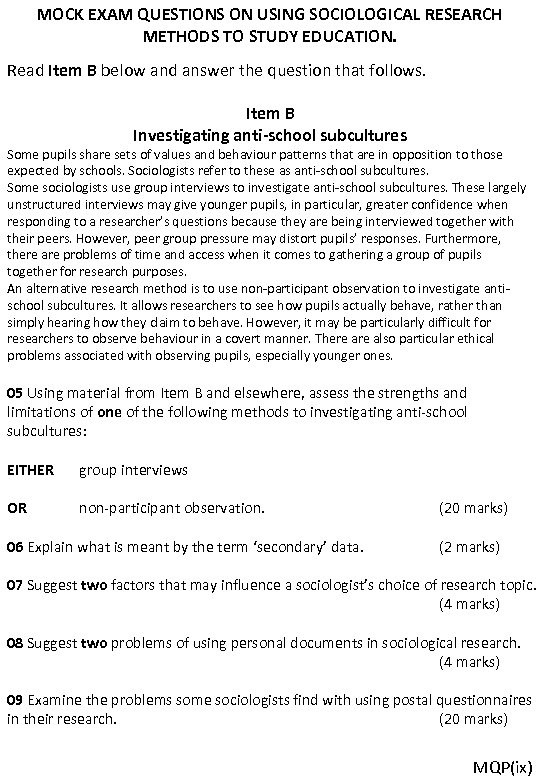 MOCK EXAM QUESTIONS ON USING SOCIOLOGICAL RESEARCH METHODS TO STUDY EDUCATION.

Read Item B below and answer the question that follows.

Item B
Investigating anti-school subcultures

Some pupils share sets of values and behaviour patterns that are in opposition to those expected by schools. Sociologists refer to these as anti-school subcultures.
Some sociologists use group interviews to investigate anti-school subcultures. These largely unstructured interviews may give younger pupils, in particular, greater confidence when responding to a researcher's questions because they are being interviewed together with their peers. However, peer group pressure may distort pupils' responses. Furthermore, there are problems of time and access when it comes to gathering a group of pupils together for research purposes.
An alternative research method is to use non-participant observation to investigate anti-school subcultures. It allows researchers to see how pupils actually behave, rather than simply hearing how they claim to behave. However, it may be particularly difficult for researchers to observe behaviour in a covert manner. There are also particular ethical problems associated with observing pupils, especially younger ones.

05 Using material from Item B and elsewhere, assess the strengths and limitations of one of the following methods to investigating anti-school subcultures:

EITHER group interviews

OR non-participant observation. (20 marks)

06 Explain what is meant by the term 'secondary' data. (2 marks)

07 Suggest two factors that may influence a sociologist's choice of research topic. (4 marks)

08 Suggest two problems of using personal documents in sociological research. (4 marks)

09 Examine the problems some sociologists find with using postal questionnaires in their research. (20 marks)

MQP(ix)